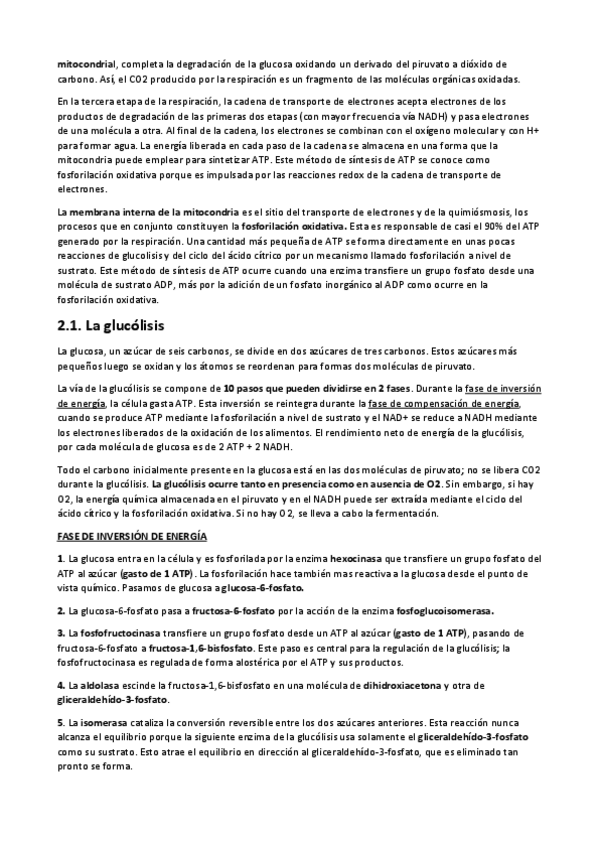 mitocondrial, completa la degradación de la glucosa oxidando un derivado del piruvato a dióxido de carbono. Así, el CO2 producido por la respiración es un fragmento de las moléculas orgánicas oxidadas.

En la tercera etapa de la respiración, la cadena de transporte de electrones acepta electrones de los productos de degradación de las primeras dos etapas (con mayor frecuencia vía NADH) y pasa electrones de una molécula a otra. Al final de la cadena, los electrones se combinan con el oxígeno molecular y con H+ para formar agua. La energía liberada en cada paso de la cadena se almacena en una forma que la mitocondria puede emplear para sintetizar ATP. Este método de síntesis de ATP se conoce como fosforilación oxidativa porque es impulsada por las reacciones redox de la cadena de transporte de electrones.

La membrana interna de la mitocondria es el sitio del transporte de electrones y de la quimiósmosis, los procesos que en conjunto constituyen la fosforilación oxidativa. Esta es responsable de casi el 90% del ATP generado por la respiración. Una cantidad más pequeña de ATP se forma directamente en unas pocas reacciones de glucolisis y del ciclo del ácido cítrico por un mecanismo llamado fosforilación a nivel de sustrato. Este método de síntesis de ATP ocurre cuando una enzima transfiere un grupo fosfato desde una molécula de sustrato ADP, más por la adición de un fosfato inorgánico al ADP como ocurre en la fosforilación oxidativa.

2.1. La glucólisis

La glucosa, un azúcar de seis carbonos, se divide en dos azúcares de tres carbonos. Estos azúcares más pequeños luego se oxidan y los átomos se reordenan para formas dos moléculas de piruvato.

La vía de la glucólisis se compone de 10 pasos que pueden dividirse en 2 fases. Durante la fase de inversión de energía, la célula gasta ATP. Esta inversión se reintegra durante la fase de compensación de energía, cuando se produce ATP mediante la fosforilación a nivel de sustrato y el NAD+ se reduce a NADH mediante los electrones liberados de la oxidación de los alimentos. El rendimiento neto de energía de la glucólisis, por cada molécula de glucosa es de 2 ATP + 2 NADH.

Todo el carbono inicialmente presente en la glucosa está en las dos moléculas de piruvato; no se libera CO2 durante la glucólisis. La glucólisis ocurre tanto en presencia como en ausencia de O2. Sin embargo, si hay O2, la energía química almacenada en el piruvato y en el NADH puede ser extraída mediante el ciclo del ácido cítrico y la fosforilación oxidativa. Si no hay O2, se lleva a cabo la fermentación.

FASE DE INVERSIÓN DE ENERGÍA

1. La glucosa entra en la célula y es fosforilada por la enzima hexocinasa que transfiere un grupo fosfato del ATP al azúcar (gasto de 1 ATP). La fosforilación hace también mas reactiva a la glucosa desde el punto de vista químico. Pasamos de glucosa a glucosa-6-fosfato.

2. La glucosa-6-fosfato pasa a fructosa-6-fosfato por la acción de la enzima fosfoglucoisomerasa.

3. La fosfofructocinasa transfiere un grupo fosfato desde un ATP al azúcar (gasto de 1 ATP), pasando de fructosa-6-fosfato a fructosa-1,6-bisfosfato. Este paso es central para la regulación de la glucólisis; la fosfofructocinasa es regulada de forma alostérica por el ATP y sus productos.

4. La aldolasa escinde la fructosa-1,6-bisfosfato en una molécula de dihidroxiacetona y otra de gliceraldehído-3-fosfato.

5. La isomerasa cataliza la conversión reversible entre los dos azúcares anteriores. Esta reacción nunca alcanza el equilibrio porque la siguiente enzima de la glucólisis usa solamente el gliceraldehído-3-fosfato como su sustrato. Esto atrae el equilibrio en dirección al gliceraldehído-3-fosfato, que es eliminado tan pronto se forma.